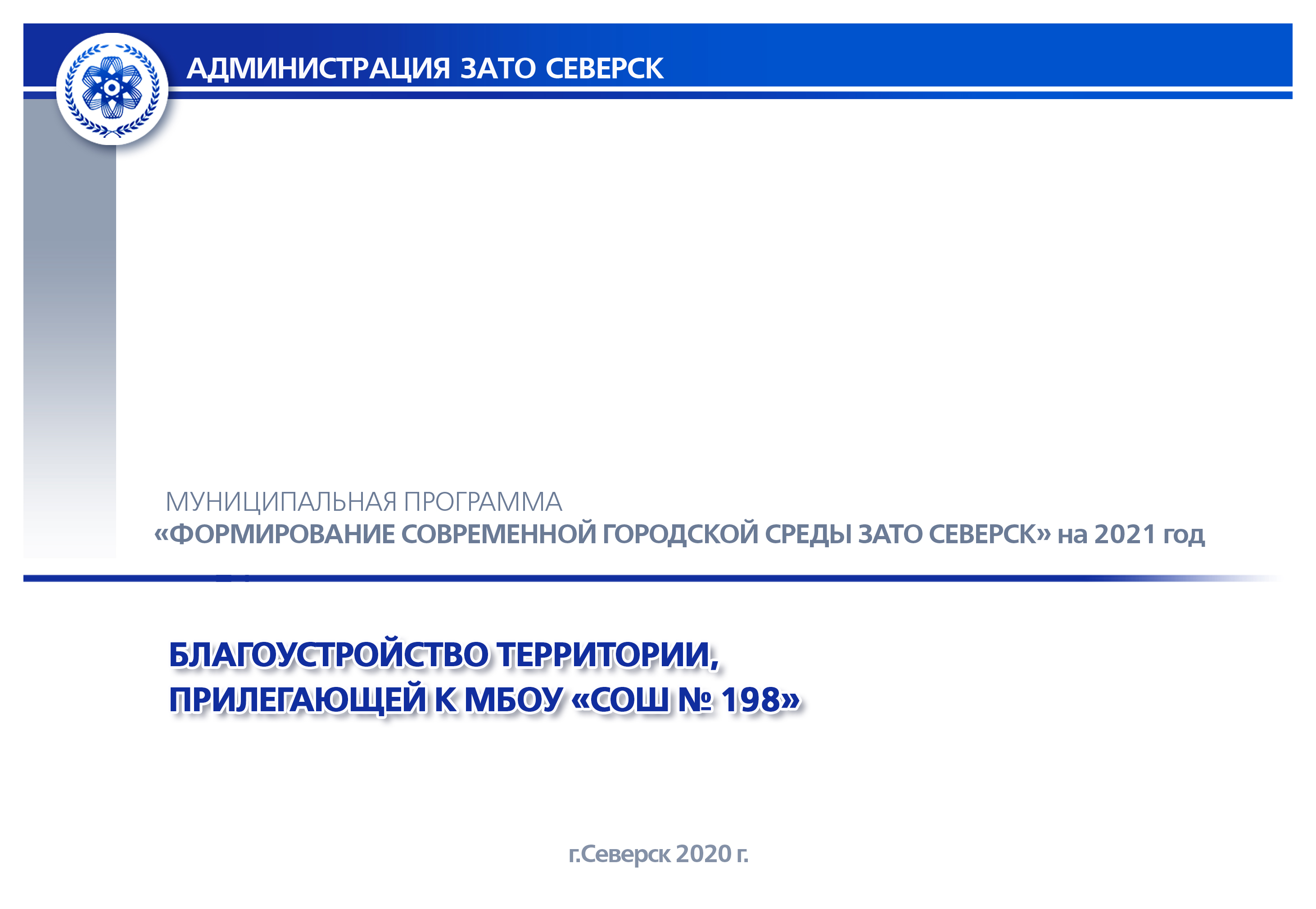 АДМИНИСТРАЦИЯ ЗАТО СЕВЕРСК

МУНИЦИПАЛЬНАЯ ПРОГРАММА
«ФОРМИРОВАНИЕ СОВРЕМЕННОЙ ГОРОДСКОЙ СРЕДЫ ЗАТО СЕВЕРСК» на 2021 год

БЛАГОУСТРОЙСТВО ТЕРРИТОРИИ,
ПРИЛЕГАЮЩЕЙ К МБОУ «СОШ № 198»

г.Северск 2020 г.